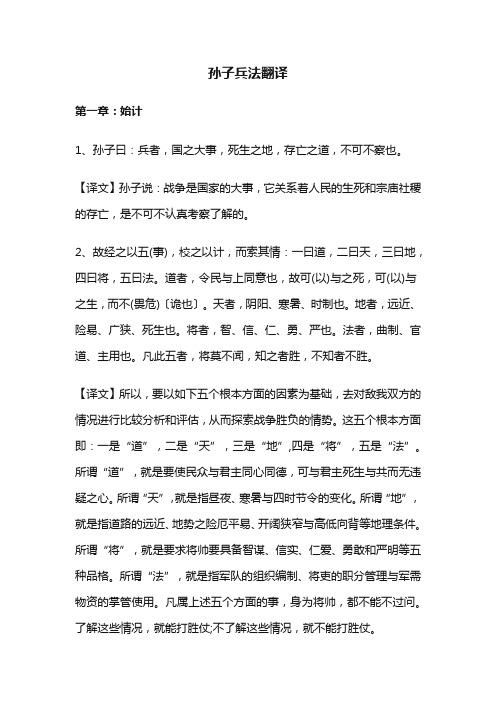 孙子兵法翻译

第一章：始计

1、孙子曰：兵者，国之大事，死生之地，存亡之道，不可不察也。

【译文】孙子说：战争是国家的大事，它关系着人民的生死和宗庙社稷的存亡，是不可不认真考察了解的。

2、故经之以五(事)，校之以计，而索其情：一曰道，二曰天，三曰地，四曰将，五曰法。道者，令民与上同意也，故可(以)与之死，可(以)与之生，而不(畏危)〔诡也〕。天者，阴阳、寒暑、时制也。地者，远近、险易、广狭、死生也。将者，智、信、仁、勇、严也。法者，曲制、官道、主用也。凡此五者，将莫不闻，知之者胜，不知者不胜。

【译文】所以，要以如下五个根本方面的因素为基础，去对敌我双方的情况进行比较分析和评估，从而探索战争胜负的情势。这五个根本方面即：一是“道”，二是“天”，三是“地”,四是“将”，五是“法”。所谓“道”，就是要使民众与君主同心同德，可与君主死生与共而无违疑之心。所谓“天”，就是指昼夜、寒暑与四时节令的变化。所谓“地”，就是指道路的远近、地势之险厄平易、开阔狭窄与高低向背等地理条件。所谓“将”，就是要求将帅要具备智谋、信实、仁爱、勇敢和严明等五种品格。所谓“法”，就是指军队的组织编制、将吏的职分管理与军需物资的掌管使用。凡属上述五个方面的事，身为将帅，都不能不过问。了解这些情况，就能打胜仗;不了解这些情况，就不能打胜仗。